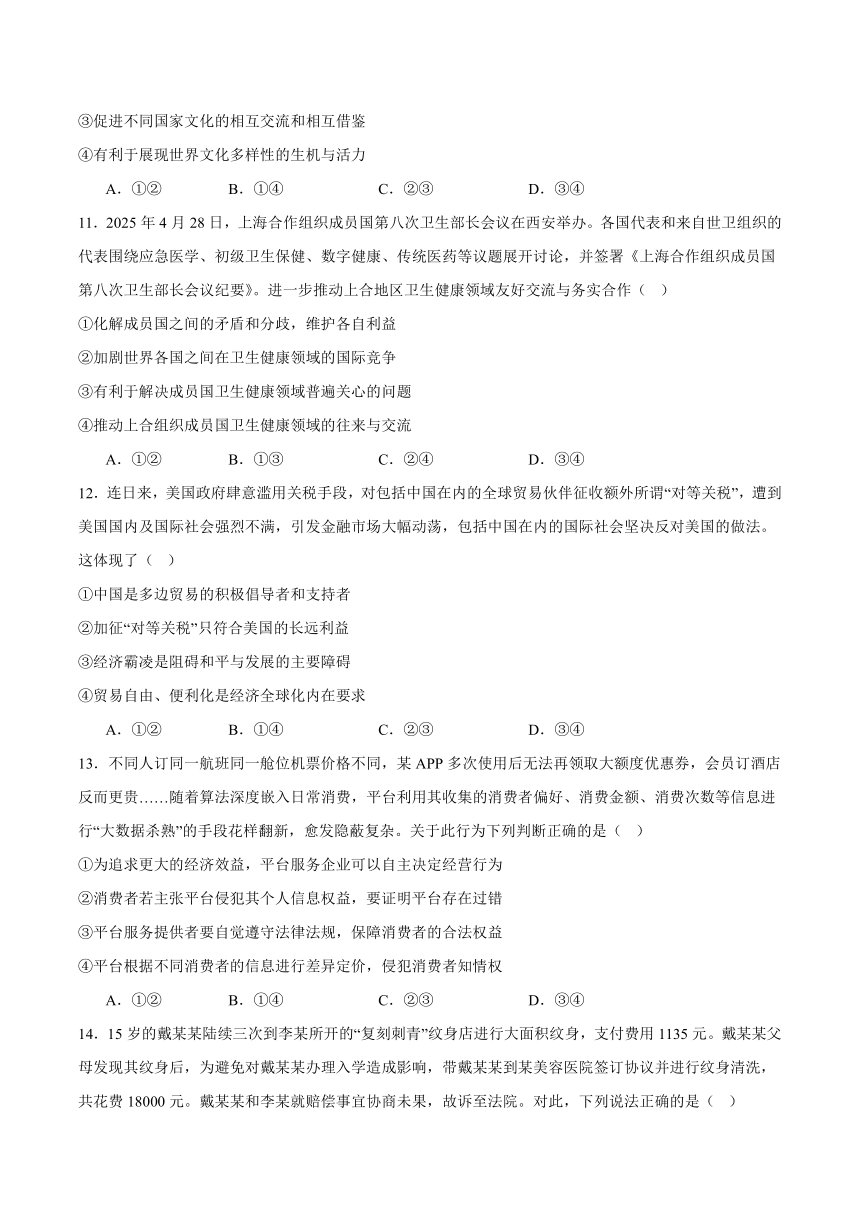 ③促进不同国家文化的相互交流和相互借鉴

④有利于展现世界文化多样性的生机与活力

A．①②　　B．①④　　C．②③　　D．③④

11．2025 年 4 月 28 日，上海合作组织成员国第八次卫生部长会议在西安举办。各国代表和来自世卫组织的代表围绕应急医学、初级卫生保健、数字健康、传统医药等议题展开讨论，并签署《上海合作组织成员国第八次卫生部长会议纪要》。进一步推动上合地区卫生健康领域友好交流与务实合作（　）

①化解成员国之间的矛盾和分歧，维护各自利益

②加剧世界各国之间在卫生健康领域的国际竞争

③有利于解决成员国卫生健康领域普遍关心的问题

④推动上合组织成员国卫生健康领域的往来与交流

A．①②　　B．①③　　C．②④　　D．③④

12．连日来，美国政府肆意滥用关税手段，对包括中国在内的全球贸易伙伴征收额外所谓“对等关税”，遭到美国国内及国际社会强烈不满，引发金融市场大幅动荡，包括中国在内的国际社会坚决反对美国的做法。这体现了（　）

①中国是多边贸易的积极倡导者和支持者

②加征“对等关税”只符合美国的长远利益

③经济霸凌是阻碍和平与发展的主要障碍

④贸易自由、便利化是经济全球化内在要求

A．①②　　B．①④　　C．②③　　D．③④

13．不同人订同一航班同一舱位机票价格不同，某 APP 多次使用后无法再领取大额度优惠券，会员订酒店反而更贵……随着算法深度嵌入日常消费，平台利用其收集的消费者偏好、消费金额、消费次数等信息进行“大数据杀熟”的手段花样翻新，愈发隐蔽复杂。关于此行为下列判断正确的是（　）

①为追求更大的经济效益，平台服务企业可以自主决定经营行为

②消费者若主张平台侵犯其个人信息权益，要证明平台存在过错

③平台服务提供者要自觉遵守法律法规，保障消费者的合法权益

④平台根据不同消费者的信息进行差异定价，侵犯消费者知情权

A．①②　　B．①④　　C．②③　　D．③④

14．15 岁的戴某某陆续三次到李某所开的“复刻刺青”纹身店进行大面积纹身，支付费用 1135 元。戴某某父母发现其纹身后，为避免对戴某某办理入学造成影响，带戴某某到某美容医院签订协议并进行纹身清洗，共花费 18000 元。戴某某和李某就赔偿事宜协商未果，故诉至法院。对此，下列说法正确的是（　）